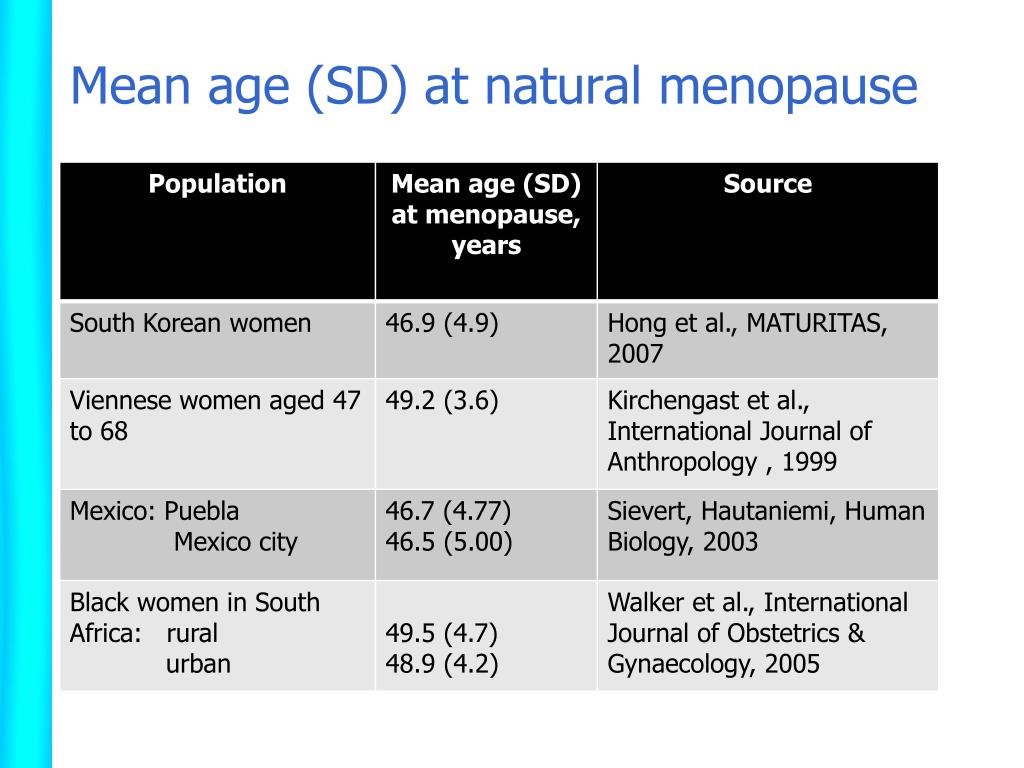 Mean age (SD) at natural menopause

| Population | Mean age (SD) at menopause, years | Source |
|---|---|---|
| South Korean women | 46.9 (4.9) | Hong et al., MATURITAS, 2007 |
| Viennese women aged 47 to 68 | 49.2 (3.6) | Kirchengast et al., International Journal of Anthropology , 1999 |
| Mexico: Puebla Mexico city | 46.7 (4.77) 46.5 (5.00) | Sievert, Hautaniemi, Human Biology, 2003 |
| Black women in South Africa: rural urban | 49.5 (4.7) 48.9 (4.2) | Walker et al., International Journal of Obstetrics & Gynaecology, 2005 |